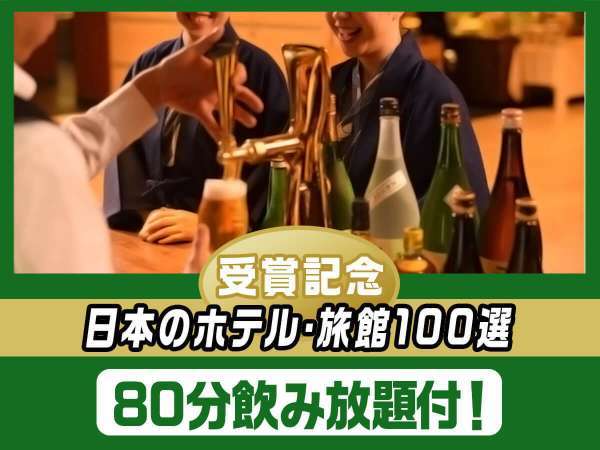 受賞記念
日本のホテル・旅館100選
80分飲み放題付！